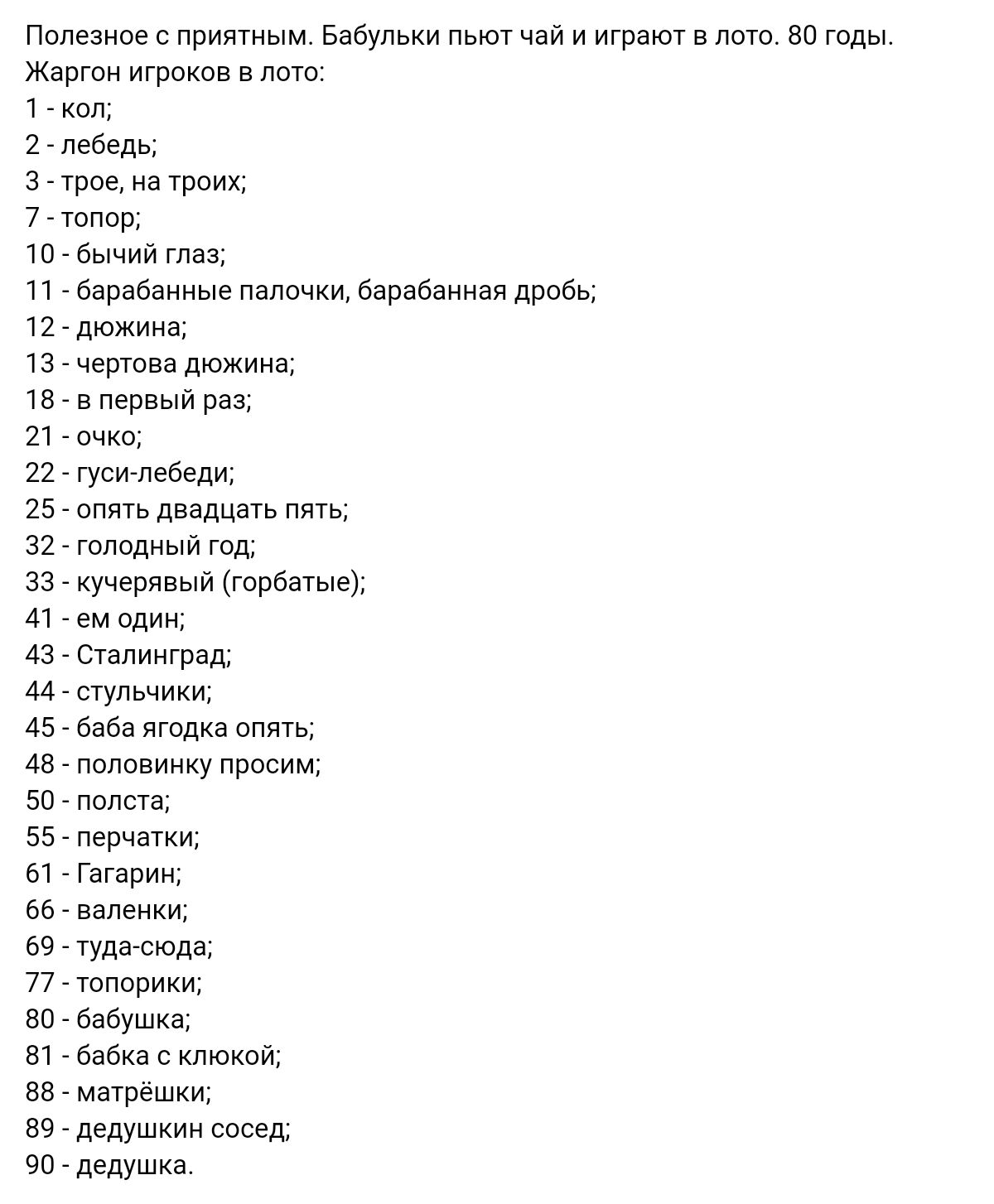 Полезное с приятным. Бабульки пьют чай и играют в лото. 80 годы.
Жаргон игроков в лото:
1 - кол;
2 - лебедь;
3 - трое, на троих;
7 - топор;
10 - бычий глаз;
11 - барабанные палочки, барабанная дробь;
12 - дюжина;
13 - чертова дюжина;
18 - в первый раз;
21 - очко;
22 - гуси-лебеди;
25 - опять двадцать пять;
32 - голодный год;
33 - кучерявый (горбатые);
41 - ем один;
43 - Сталинград;
44 - стульчики;
45 - баба ягодка опять;
48 - половинку просим;
50 - полста;
55 - перчатки;
61 - Гагарин;
66 - валенки;
69 - туда-сюда;
77 - топорики;
80 - бабушка;
81 - бабка с клюкой;
88 - матрёшки;
89 - дедушкин сосед;
90 - дедушка.